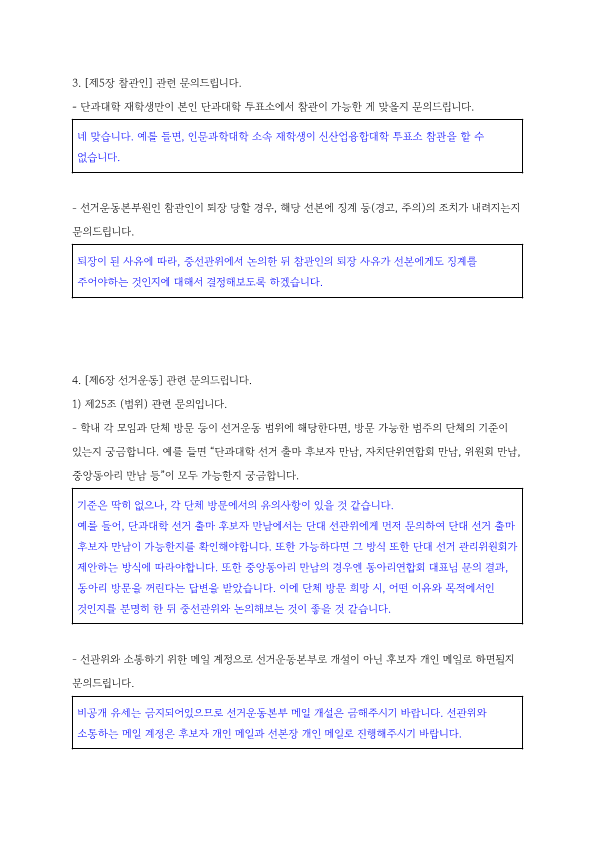 3. [제5장 참관인] 관련 문의드립니다.

- 단과대학 재학생만이 본인 단과대학 투표소에서 참관이 가능한 게 맞을지 문의드립니다.

네 맞습니다. 예를 들면, 인문과학대학 소속 재학생이 신산업융합대학 투표소 참관을 할 수 없습니다.

- 선거운동본부원인 참관인이 퇴장 당할 경우, 해당 선본에 징계 등(경고, 주의)의 조치가 내려지는지 문의드립니다.

퇴장이 된 사유에 따라, 중선관위에서 논의한 뒤 참관인의 퇴장 사유가 선본에게도 징계를 주어야하는 것인지에 대해서 결정해보도록 하겠습니다.

4. [제6장 선거운동] 관련 문의드립니다.

1) 제25조 (범위) 관련 문의입니다.

- 학내 각 모임과 단체 방문 등이 선거운동 범위에 해당한다면, 방문 가능한 범주의 단체의 기준이 있는지 궁금합니다. 예를 들면 "단과대학 선거 출마 후보자 만남, 자치단위연합회 만남, 위원회 만남, 중앙동아리 만남 등"이 모두 가능한지 궁금합니다.

기준은 딱히 없으나, 각 단체 방문에서의 유의사항이 있을 것 같습니다.
예를 들어, 단과대학 선거 출마 후보자 만남에서는 단대 선관위에게 먼저 문의하여 단대 선거 출마 후보자 만남이 가능한지를 확인해야합니다. 또한 가능하다면 그 방식 또한 단대 선거 관리위원회가 제안하는 방식에 따라야합니다. 또한 중앙동아리 만남의 경우엔 동아리연합회 대표님 문의 결과, 동아리 방문을 꺼린다는 답변을 받았습니다. 이에 단체 방문 희망 시, 어떤 이유와 목적에서인 것인지를 분명히 한 뒤 중선관위와 논의해보는 것이 좋을 것 같습니다.

- 선관위와 소통하기 위한 메일 계정으로 선거운동본부로 개설이 아닌 후보자 개인 메일로 하면될지 문의드립니다.

비공개 유세는 금지되어있으므로 선거운동본부 메일 개설은 금해주시기 바랍니다. 선관위와 소통하는 메일 계정은 후보자 개인 메일과 선본장 개인 메일로 진행해주시기 바랍니다.